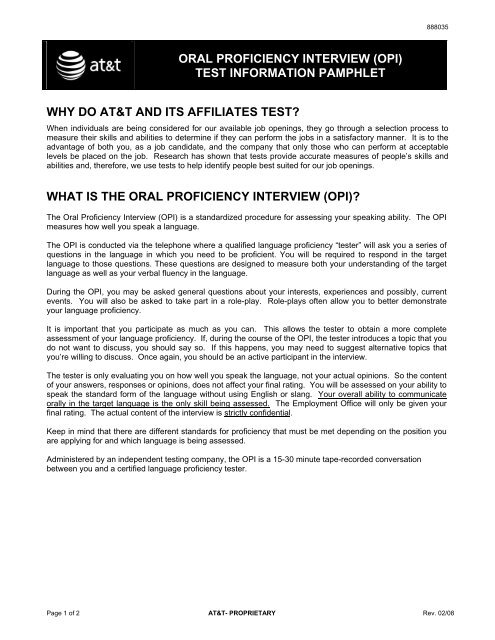 888035

at&t

ORAL PROFICIENCY INTERVIEW (OPI)
TEST INFORMATION PAMPHLET

WHY DO AT&T AND ITS AFFILIATES TEST?

When individuals are being considered for our available job openings, they go through a selection process to measure their skills and abilities to determine if they can perform the jobs in a satisfactory manner. It is to the advantage of both you, as a job candidate, and the company that only those who can perform at acceptable levels be placed on the job. Research has shown that tests provide accurate measures of people's skills and abilities and, therefore, we use tests to help identify people best suited for our job openings.

WHAT IS THE ORAL PROFICIENCY INTERVIEW (OPI)?

The Oral Proficiency Interview (OPI) is a standardized procedure for assessing your speaking ability. The OPI measures how well you speak a language.

The OPI is conducted via the telephone where a qualified language proficiency "tester" will ask you a series of questions in the language in which you need to be proficient. You will be required to respond in the target language to those questions. These questions are designed to measure both your understanding of the target language as well as your verbal fluency in the language.

During the OPI, you may be asked general questions about your interests, experiences and possibly, current events. You will also be asked to take part in a role-play. Role-plays often allow you to better demonstrate your language proficiency.

It is important that you participate as much as you can. This allows the tester to obtain a more complete assessment of your language proficiency. If, during the course of the OPI, the tester introduces a topic that you do not want to discuss, you should say so. If this happens, you may need to suggest alternative topics that you're willing to discuss. Once again, you should be an active participant in the interview.

The tester is only evaluating you on how well you speak the language, not your actual opinions. So the content of your answers, responses or opinions, does not affect your final rating. You will be assessed on your ability to speak the standard form of the language without using English or slang. Your overall ability to communicate orally in the target language is the only skill being assessed. The Employment Office will only be given your final rating. The actual content of the interview is strictly confidential.

Keep in mind that there are different standards for proficiency that must be met depending on the position you are applying for and which language is being assessed.

Administered by an independent testing company, the OPI is a 15-30 minute tape-recorded conversation between you and a certified language proficiency tester.

Page 1 of 2 AT&T- PROPRIETARY Rev. 02/08